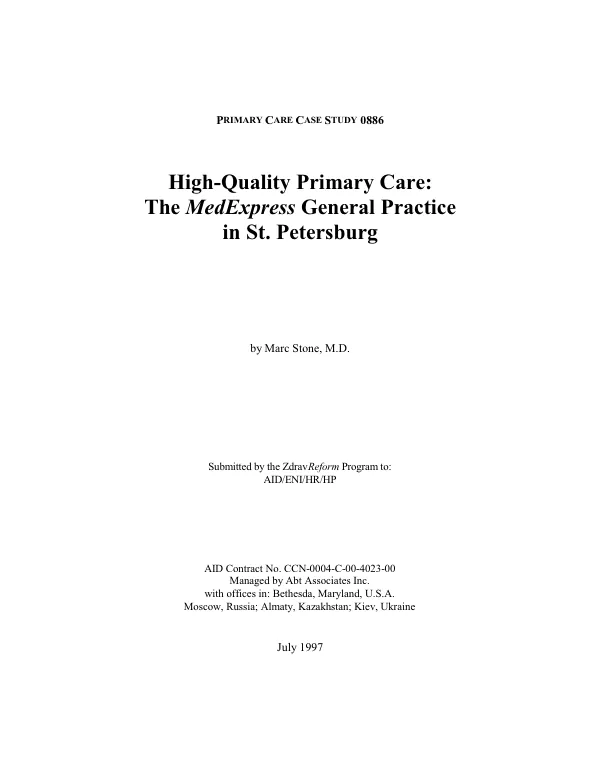 PRIMARY CARE CASE STUDY 0886

High-Quality Primary Care:
The MedExpress General Practice
in St. Petersburg

by Marc Stone, M.D.

Submitted by the ZdravReform Program to:
AID/ENI/HR/HP

AID Contract No. CCN-0004-C-00-4023-00
Managed by Abt Associates Inc.
with offices in: Bethesda, Maryland, U.S.A.
Moscow, Russia; Almaty, Kazakhstan; Kiev, Ukraine

July 1997